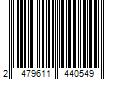 2 479611 440549